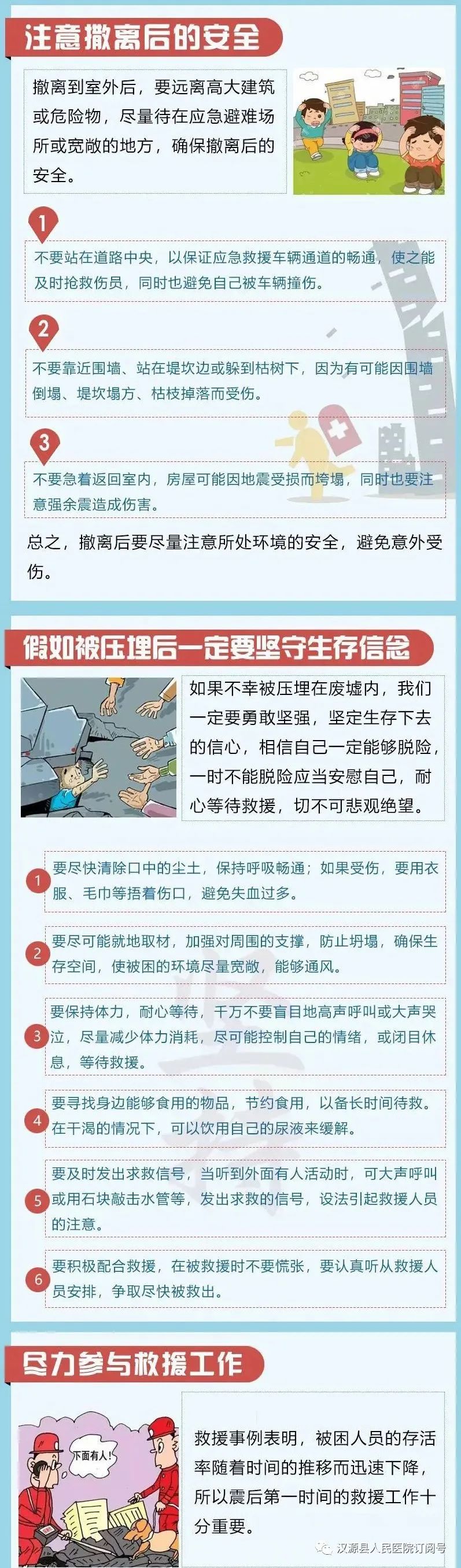 注意撤离后的安全

撤离到室外后，要远离高大建筑或危险物，尽量待在应急避难场所或宽敞的地方，确保撤离后的安全。

1
不要站在道路中央，以保证应急救援车辆通道的畅通，使之能及时抢救伤员，同时也避免自己被车辆撞伤。

2
不要靠近围墙、站在堤坎边或躲到枯树下，因为有可能因围墙倒塌、堤坎塌方、枯枝掉落而受伤。

3
不要急着返回室内，房屋可能因地震受损而垮塌，同时也要注意强余震造成伤害。

总之，撤离后要尽量注意所处环境的安全，避免意外受伤。

假如被压埋后一定要坚守生存信念

如果不幸被压埋在废墟内，我们一定要勇敢坚强，坚定生存下去的信心，相信自己一定能够脱险，一时不能脱险应当安慰自己，耐心等待救援，切不可悲观绝望。

1 要尽快清除口中的尘土，保持呼吸畅通；如果受伤，要用衣服、毛巾等捂着伤口，避免失血过多。

2 要尽可能就地取材，加强对周围的支撑，防止坍塌，确保生存空间，使被困的环境尽量宽敞，能够通风。

3 要保持体力，耐心等待，千万不要盲目地高声呼叫或大声哭泣，尽量减少体力消耗，尽可能控制自己的情绪，或闭目休息，等待救援。

4 要寻找身边能够食用的物品，节约食用，以备长时间待救。在干渴的情况下，可以饮用自己的尿液来缓解。

5 要及时发出求救信号，当听到外面有人活动时，可大声呼叫或用石块敲击水管等，发出求救的信号，设法引起救援人员的注意。

6 要积极配合救援，在被救援时不要慌张，要认真听从救援人员安排，争取尽快被救出。

尽力参与救援工作

下面有人！

救援事例表明，被困人员的存活率随着时间的推移而迅速下降，所以震后第一时间的救援工作十分重要。

汉源县人民医院订阅号